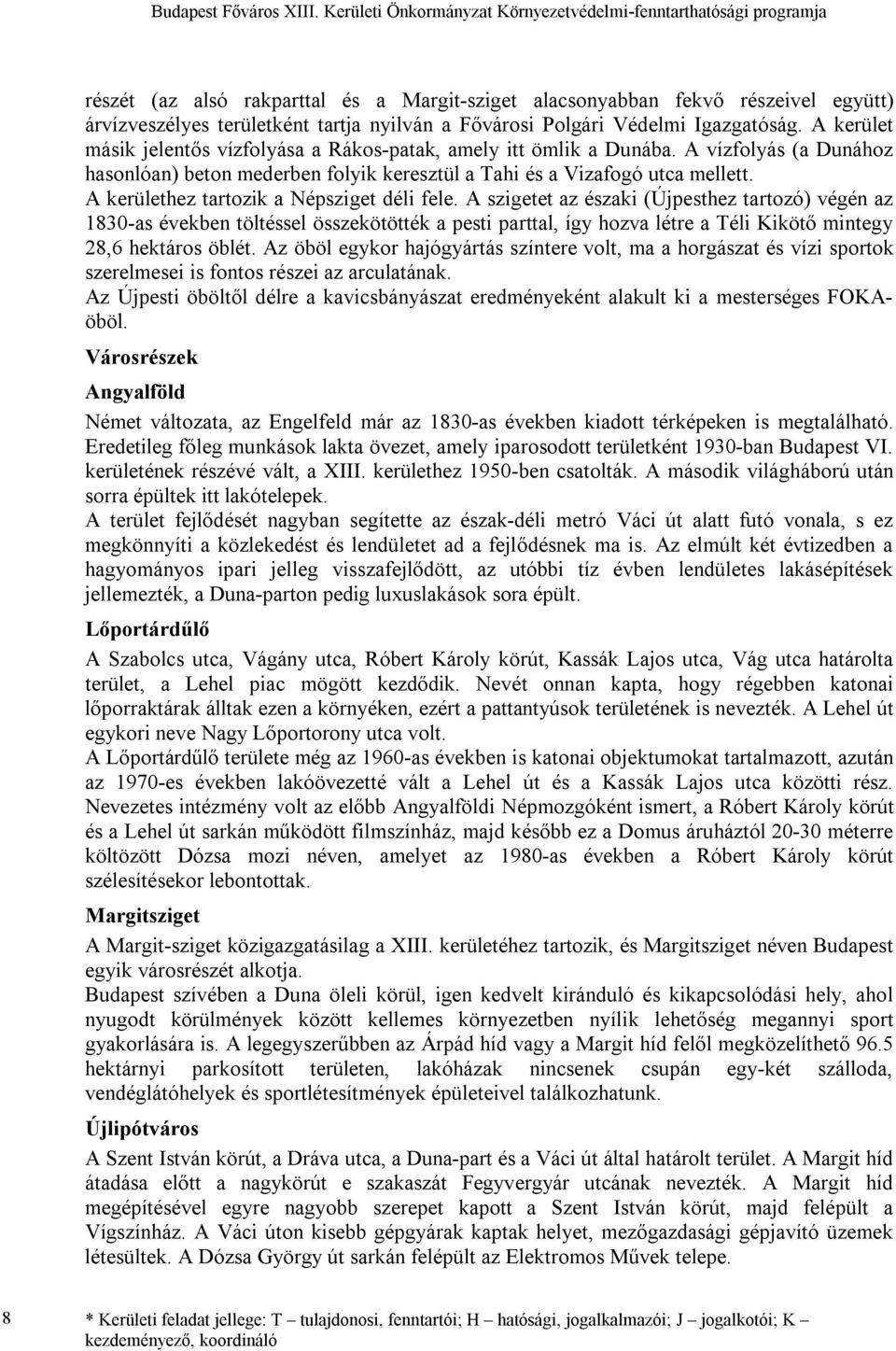 Budapest Főváros XIII. Kerületi Önkormányzat Környezetvédelmi-fenntarthatósági programja

részét (az alsó rakparttal és a Margit-sziget alacsonyabban fekvő részeivel együtt) árvízveszélyes területként tartja nyilván a Fővárosi Polgári Védelmi Igazgatóság. A kerület másik jelentős vízfolyása a Rákos-patak, amely itt ömlik a Dunába. A vízfolyás (a Dunához hasonlóan) beton mederben folyik keresztül a Tahi és a Vizafogó utca mellett.
A kerülethez tartozik a Népsziget déli fele. A szigetet az északi (Újpesthez tartozó) végén az 1830-as években töltéssel összekötötték a pesti parttal, így hozva létre a Téli Kikötő mintegy 28,6 hektáros öblét. Az öböl egykor hajógyártás színtere volt, ma a horgászat és vízi sportok szerelmesei is fontos részei az arculatának.
Az Újpesti öböltől délre a kavicsbányászat eredményeként alakult ki a mesterséges FOKA-öböl.

Városrészek

Angyalföld

Német változata, az Engelfeld már az 1830-as években kiadott térképeken is megtalálható. Eredetileg főleg munkások lakta övezet, amely iparosodott területként 1930-ban Budapest VI. kerületének részévé vált, a XIII. kerülethez 1950-ben csatolták. A második világháború után sorra épültek itt lakótelepek.
A terület fejlődését nagyban segítette az észak-déli metró Váci út alatt futó vonala, s ez megkönnyíti a közlekedést és lendületet ad a fejlődésnek ma is. Az elmúlt két évtizedben a hagyományos ipari jelleg visszafejlődött, az utóbbi tíz évben lendületes lakásépítések jellemezték, a Duna-parton pedig luxuslakások sora épült.

Lőportárdűlő

A Szabolcs utca, Vágány utca, Róbert Károly körút, Kassák Lajos utca, Vág utca határolta terület, a Lehel piac mögött kezdődik. Nevét onnan kapta, hogy régebben katonai lőporraktárak álltak ezen a környéken, ezért a pattantyúsok területének is nevezték. A Lehel út egykori neve Nagy Lőportorony utca volt.
A Lőportárdűlő területe még az 1960-as években is katonai objektumokat tartalmazott, azután az 1970-es években lakóövezetté vált a Lehel út és a Kassák Lajos utca közötti rész. Nevezetes intézmény volt az előbb Angyalföldi Népmozgóként ismert, a Róbert Károly körút és a Lehel út sarkán működött filmszínház, majd később ez a Domus áruháztól 20-30 méterre költözött Dózsa mozi néven, amelyet az 1980-as években a Róbert Károly körút szélesítésekor lebontottak.

Margitsziget

A Margit-sziget közigazgatásilag a XIII. kerületéhez tartozik, és Margitsziget néven Budapest egyik városrészét alkotja.
Budapest szívében a Duna öleli körül, igen kedvelt kiránduló és kikapcsolódási hely, ahol nyugodt körülmények között kellemes környezetben nyílik lehetőség megannyi sport gyakorlására is. A legegyszerűbben az Árpád híd vagy a Margit híd felől megközelíthető 96.5 hektárnyi parkosított területen, lakóházak nincsenek csupán egy-két szálloda, vendéglátóhelyek és sportlétesítmények épületeivel találkozhatunk.

Újlipótváros

A Szent István körút, a Dráva utca, a Duna-part és a Váci út által határolt terület. A Margit híd átadása előtt a nagykörút e szakaszát Fegyvergyár utcának nevezték. A Margit híd megépítésével egyre nagyobb szerepet kapott a Szent István körút, majd felépült a Vígszínház. A Váci úton kisebb gépgyárak kaptak helyet, mezőgazdasági gépjavító üzemek létesültek. A Dózsa György út sarkán felépült az Elektromos Művek telepe.

8

* Kerületi feladat jellege: T – tulajdonosi, fenntartói; H – hatósági, jogalkalmazói; J – jogalkotói; K – kezdeményező, koordináló